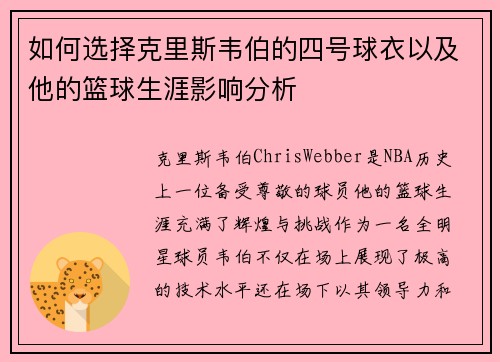 如何选择克里斯韦伯的四号球衣以及他的篮球生涯影响分析

克里斯韦伯ChrisWebber是NBA历史上一位备受尊敬的球员他的篮球生涯充满了辉煌与挑战作为一名全明星球员韦伯不仅在场上展现了极高的技术水平还在场下以其领导力和